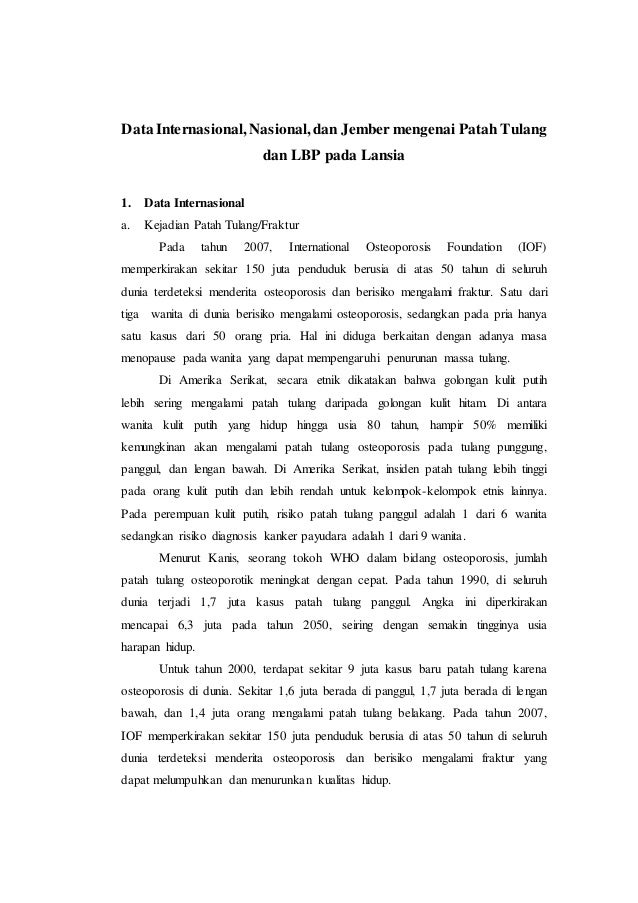 Data Internasional, Nasional, dan Jember mengenai Patah Tulang dan LBP pada Lansia

1. Data Internasional

a. Kejadian Patah Tulang/Fraktur

Pada tahun 2007, International Osteoporosis Foundation (IOF) memperkirakan sekitar 150 juta penduduk berusia di atas 50 tahun di seluruh dunia terdeteksi menderita osteoporosis dan berisiko mengalami fraktur. Satu dari tiga wanita di dunia berisiko mengalami osteoporosis, sedangkan pada pria hanya satu kasus dari 50 orang pria. Hal ini diduga berkaitan dengan adanya masa menopause pada wanita yang dapat mempengaruhi penurunan massa tulang.

Di Amerika Serikat, secara etnik dikatakan bahwa golongan kulit putih lebih sering mengalami patah tulang daripada golongan kulit hitam. Di antara wanita kulit putih yang hidup hingga usia 80 tahun, hampir 50% memiliki kemungkinan akan mengalami patah tulang osteoporosis pada tulang punggung, panggul, dan lengan bawah. Di Amerika Serikat, insiden patah tulang lebih tinggi pada orang kulit putih dan lebih rendah untuk kelompok-kelompok etnis lainnya. Pada perempuan kulit putih, risiko patah tulang panggul adalah 1 dari 6 wanita sedangkan risiko diagnosis kanker payudara adalah 1 dari 9 wanita.

Menurut Kanis, seorang tokoh WHO dalam bidang osteoporosis, jumlah patah tulang osteoporotik meningkat dengan cepat. Pada tahun 1990, di seluruh dunia terjadi 1,7 juta kasus patah tulang panggul. Angka ini diperkirakan mencapai 6,3 juta pada tahun 2050, seiring dengan semakin tingginya usia harapan hidup.

Untuk tahun 2000, terdapat sekitar 9 juta kasus baru patah tulang karena osteoporosis di dunia. Sekitar 1,6 juta berada di panggul, 1,7 juta berada di lengan bawah, dan 1,4 juta orang mengalami patah tulang belakang. Pada tahun 2007, IOF memperkirakan sekitar 150 juta penduduk berusia di atas 50 tahun di seluruh dunia terdeteksi menderita osteoporosis dan berisiko mengalami fraktur yang dapat melumpuhkan dan menurunkan kualitas hidup.